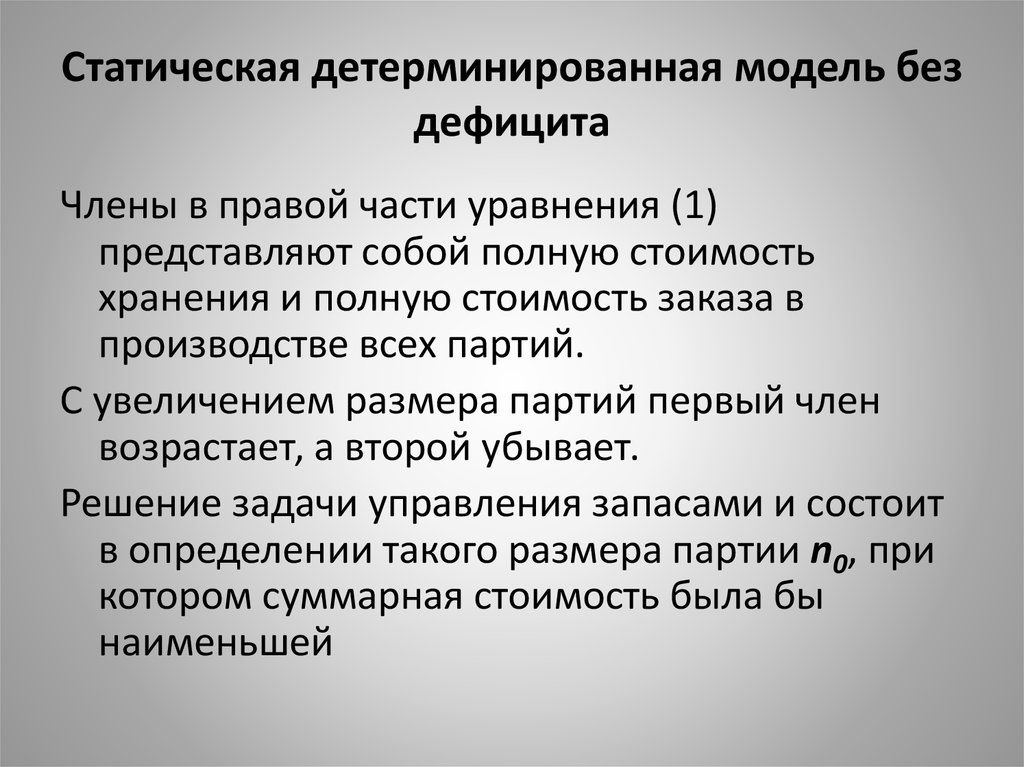 Статическая детерминированная модель без дефицита

Члены в правой части уравнения (1) представляют собой полную стоимость хранения и полную стоимость заказа в производстве всех партий.

С увеличением размера партий первый член возрастает, а второй убывает.

Решение задачи управления запасами и состоит в определении такого размера партии $n_0$, при котором суммарная стоимость была бы наименьшей